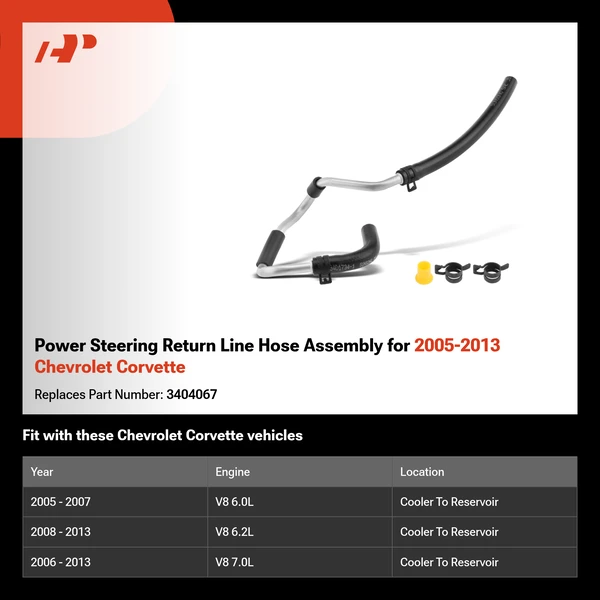 Power Steering Return Line Hose Assembly for 2005-2013 Chevrolet Corvette

Replaces Part Number: 3404067

Fit with these Chevrolet Corvette vehicles

| Year | Engine | Location |
|---|---|---|
| 2005 - 2007 | V8 6.0L | Cooler To Reservoir |
| 2008 - 2013 | V8 6.2L | Cooler To Reservoir |
| 2006 - 2013 | V8 7.0L | Cooler To Reservoir |